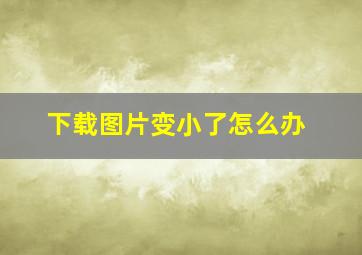 下载图片变小了怎么办